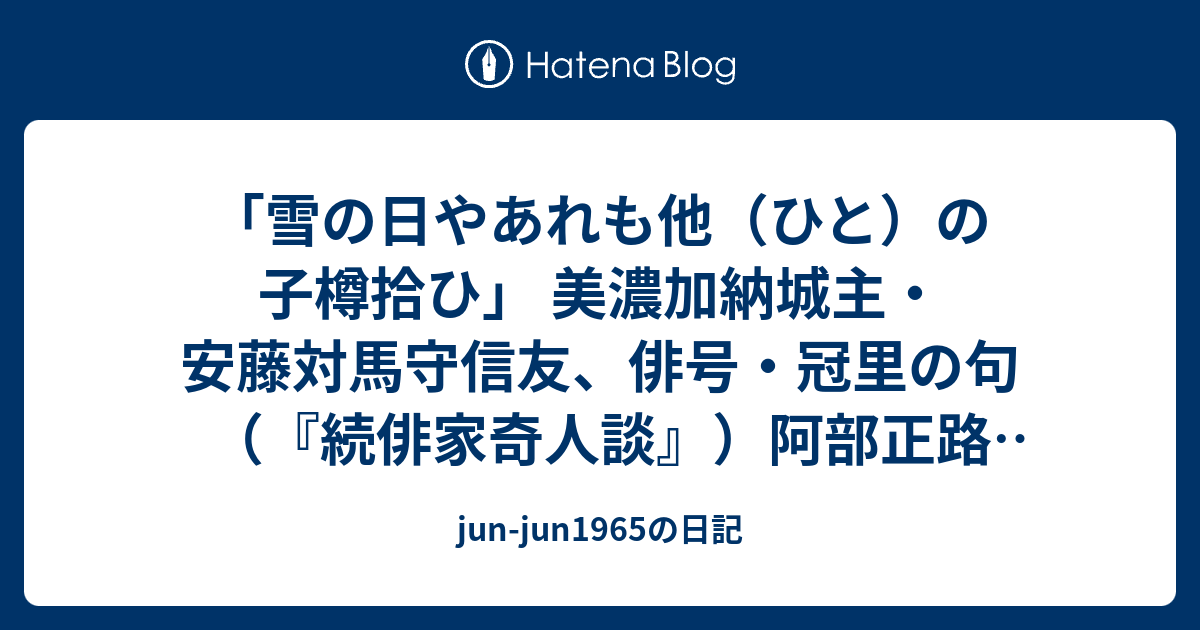 Hatena Blog

「雪の日やあれも他（ひと）の子樽拾ひ」 美濃加納城主・安藤対馬守信友、俳号・冠里の句（『続俳家奇人談』）阿部正路‥

jun-jun1965の日記